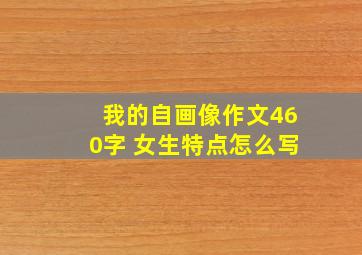 我的自画像作文460字 女生特点怎么写